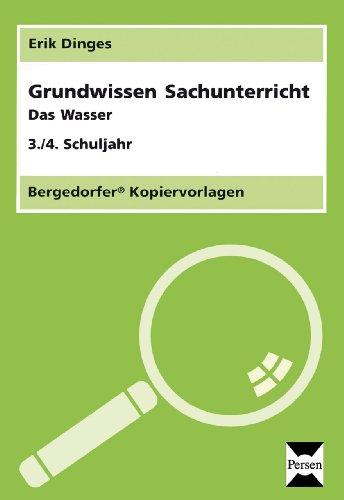 Erik Dinges

Grundwissen Sachunterricht
Das Wasser

3./4. Schuljahr

Bergedorfer® Kopiervorlagen

Persen